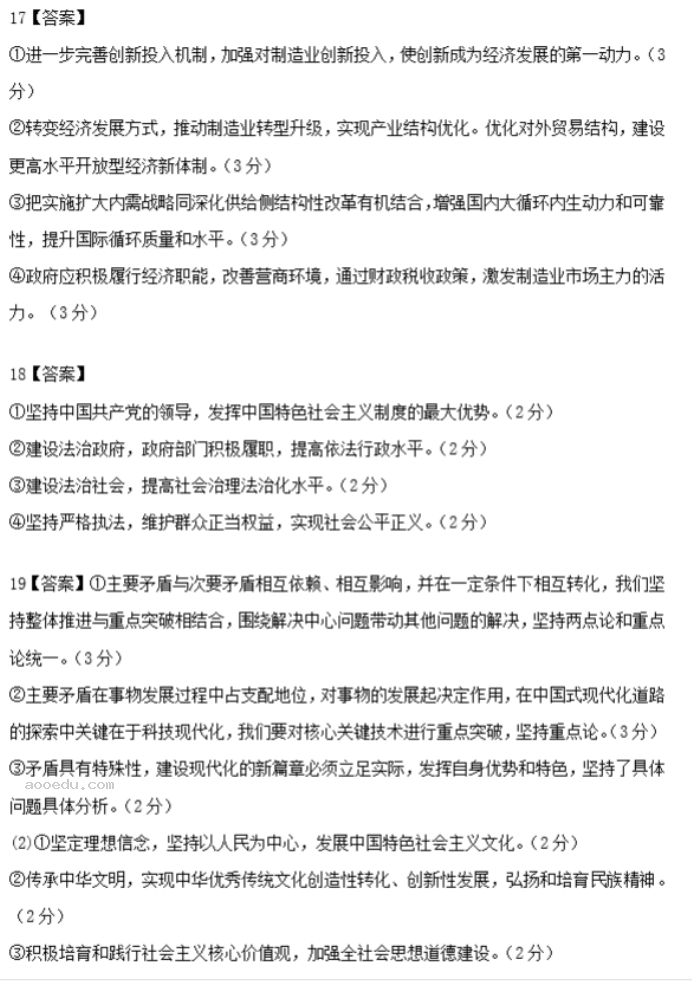 17【答案】

①进一步完善创新投入机制，加强对制造业创新投入，使创新成为经济发展的第一动力。（3分）

②转变经济发展方式，推动制造业转型升级，实现产业结构优化。优化对外贸易结构，建设更高水平开放型经济新体制。（3分）

③把实施扩大内需战略同深化供给侧结构性改革有机结合，增强国内大循环内生动力和可靠性，提升国际循环质量和水平。（3分）

④政府应积极履行经济职能，改善营商环境，通过财政税收政策，激发制造业市场主力的活力。（3分）

18【答案】

①坚持中国共产党的领导，发挥中国特色社会主义制度的最大优势。（2分）

②建设法治政府，政府部门积极履职，提高依法行政水平。（2分）

③建设法治社会，提高社会治理法治化水平。（2分）

④坚持严格执法，维护群众正当权益，实现社会公平正义。（2分）

19【答案】①主要矛盾与次要矛盾相互依赖、相互影响，并在一定条件下相互转化，我们坚持整体推进与重点突破相结合，围绕解决中心问题带动其他问题的解决，坚持两点论和重点论统一。（3分）

②主要矛盾在事物发展过程中占支配地位，对事物的发展起决定作用，在中国式现代化道路的探索中关键在于科技现代化，我们要对核心关键技术进行重点突破，坚持重点论。（3分）

③矛盾具有特殊性，建设现代化的新篇章必须立足实际，发挥自身优势和特色，坚持了具体问题具体分析。（2分）

aooedu.com

(2)①坚定理想信念，坚持以人民为中心，发展中国特色社会主义文化。（2分）

②传承中华文明，实现中华优秀传统文化创造性转化、创新性发展，弘扬和培育民族精神。（2分）

③积极培育和践行社会主义核心价值观，加强全社会思想道德建设。（2分）